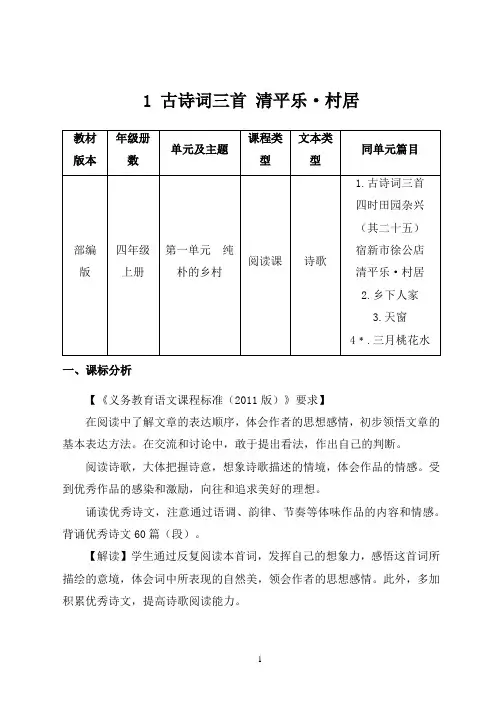 1 古诗词三首 清平乐·村居

| 教材版本 | 年级册数 | 单元及主题 | 课程类型 | 文本类型 | 同单元篇目 |
|---|---|---|---|---|---|
| 部编版 | 四年级上册 | 第一单元 纯朴的乡村 | 阅读课 | 诗歌 | 1.古诗词三首 四时田园杂兴（其二十五） 宿新市徐公店 清平乐·村居 2.乡下人家 3.天窗 4*.三月桃花水 |

一、课标分析

【《义务教育语文课程标准（2011版）》要求】

在阅读中了解文章的表达顺序，体会作者的思想感情，初步领悟文章的基本表达方法。在交流和讨论中，敢于提出看法，作出自己的判断。

阅读诗歌，大体把握诗意，想象诗歌描述的情境，体会作品的情感。受到优秀作品的感染和激励，向往和追求美好的理想。

诵读优秀诗文，注意通过语调、韵律、节奏等体味作品的内容和情感。背诵优秀诗文60篇（段）。

【解读】学生通过反复阅读本首词，发挥自己的想象力，感悟这首词所描绘的意境，体会词中所表现的自然美，领会作者的思想感情。此外，多加积累优秀诗文，提高诗歌阅读能力。

1